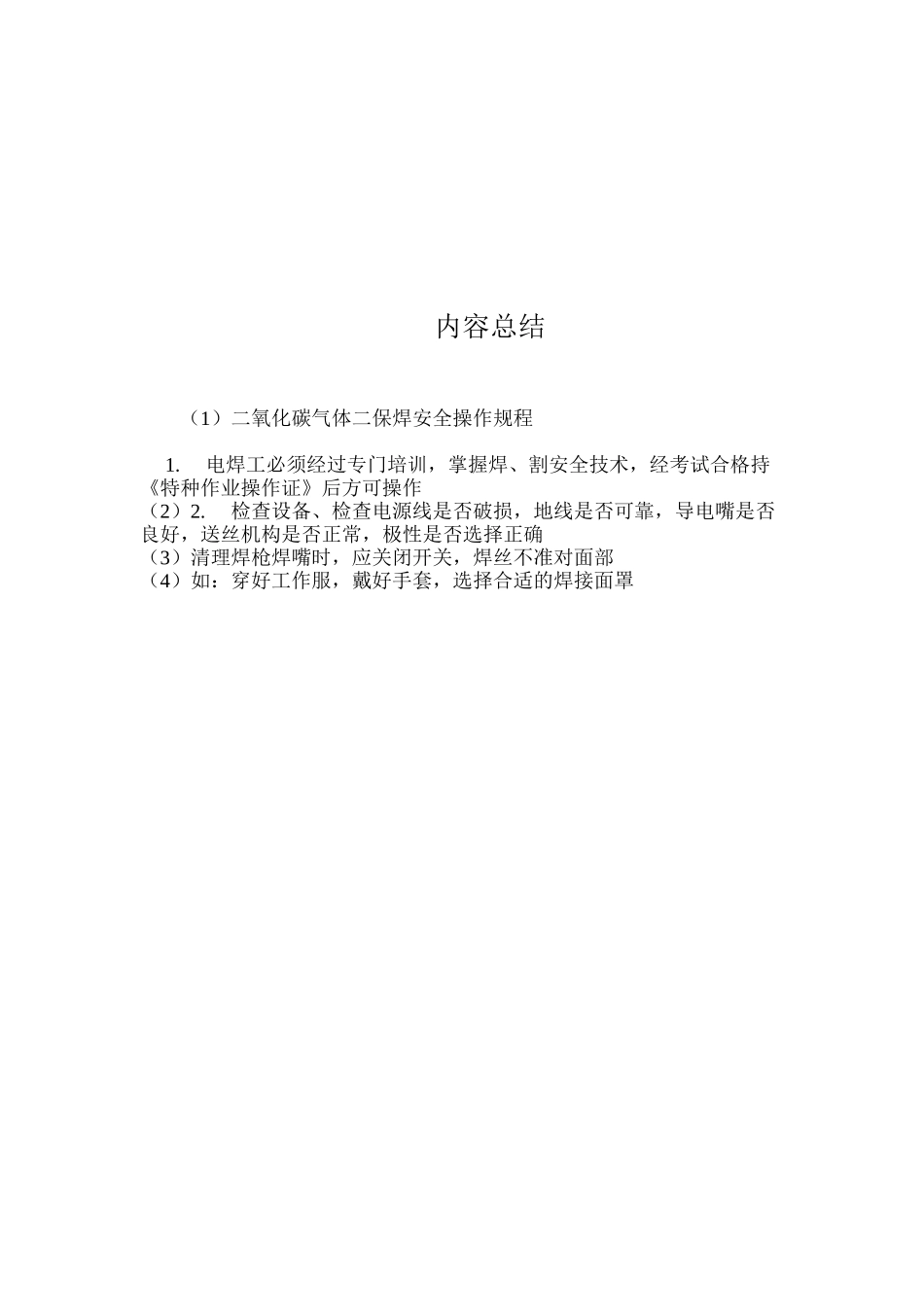 内容总结

（1）二氧化碳气体二保焊安全操作规程

1. 电焊工必须经过专门培训，掌握焊、割安全技术，经考试合格持《特种作业操作证》后方可操作
（2）2. 检查设备、检查电源线是否破损，地线是否可靠，导电嘴是否良好，送丝机构是否正常，极性是否选择正确
（3）清理焊枪焊嘴时，应关闭开关，焊丝不准对面部
（4）如：穿好工作服，戴好手套，选择合适的焊接面罩